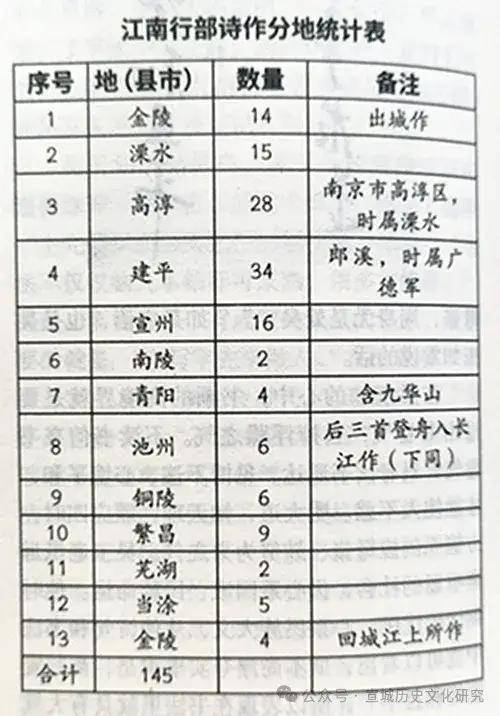 江南行部诗作分地统计表

| 序号 | 地(县市) | 数量 | 备注 |
|---|---|---|---|
| 1 | 金陵 | 14 | 出城作 |
| 2 | 溧水 | 15 | |
| 3 | 高淳 | 28 | 南京市高淳区，时属溧水 |
| 4 | 建平 | 34 | 郎溪，时属广德军 |
| 5 | 宣州 | 16 | |
| 6 | 南陵 | 2 | |
| 7 | 青阳 | 4 | 含九华山 |
| 8 | 池州 | 6 | 后三首登舟入长江作（下同） |
| 9 | 铜陵 | 6 | |
| 10 | 繁昌 | 9 | |
| 11 | 芜湖 | 2 | |
| 12 | 当涂 | 5 | |
| 13 | 金陵 | 4 | 回城江上所作 |
| 合计 | 145 | | |

公众号 · 宣城历史文化研究